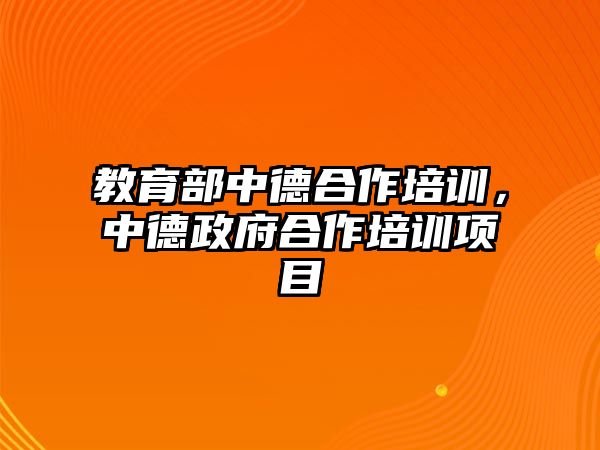 教育部中德合作培训，中德政府合作培训项目